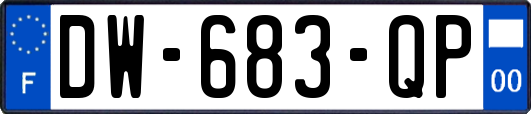 F
DW-683-QP
00